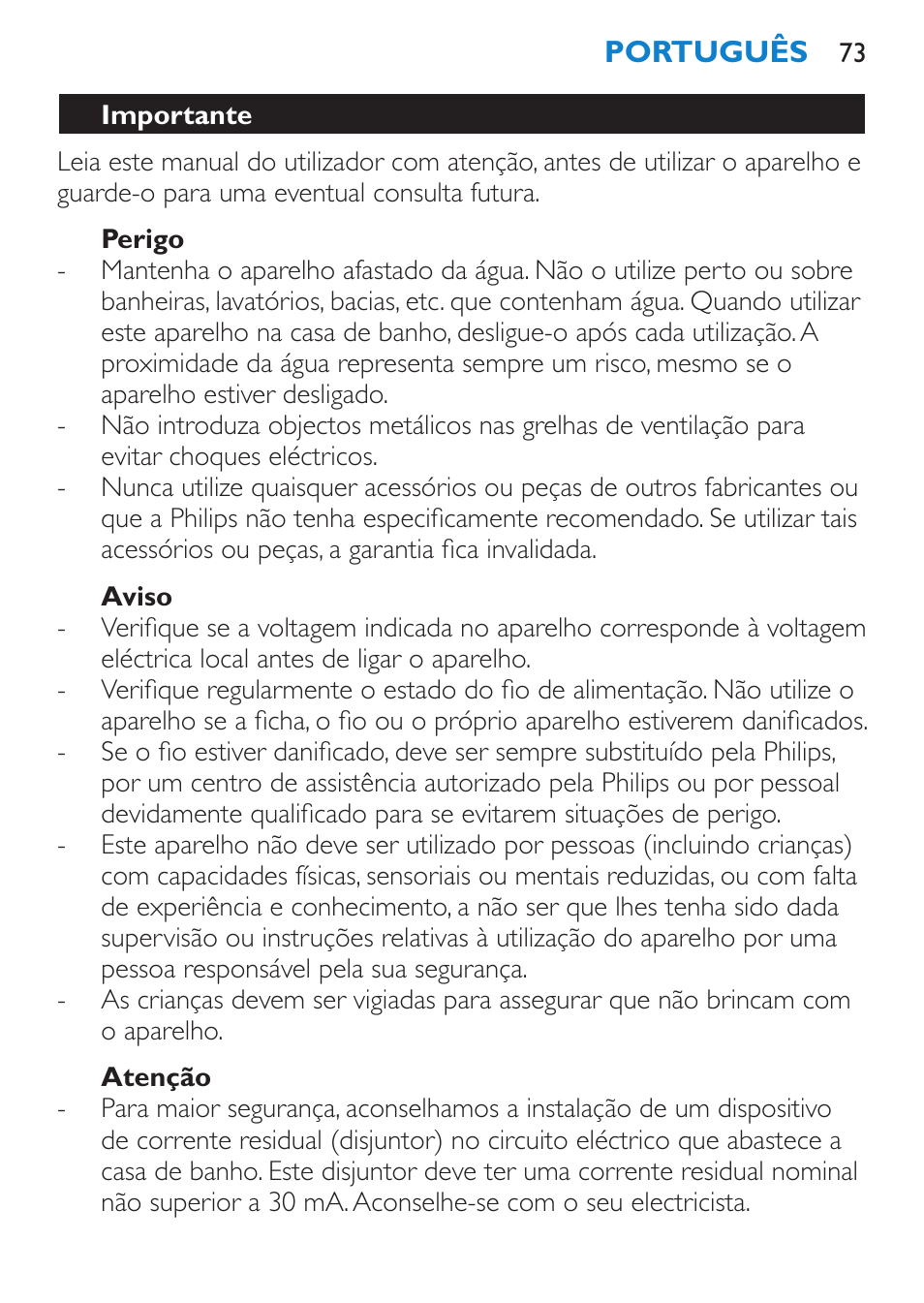 PORTUGUÊS 73

Importante

Leia este manual do utilizador com atenção, antes de utilizar o aparelho e guarde-o para uma eventual consulta futura.

Perigo

- Mantenha o aparelho afastado da água. Não o utilize perto ou sobre banheiras, lavatórios, bacias, etc. que contenham água. Quando utilizar este aparelho na casa de banho, desligue-o após cada utilização. A proximidade da água representa sempre um risco, mesmo se o aparelho estiver desligado.
- Não introduza objectos metálicos nas grelhas de ventilação para evitar choques eléctricos.
- Nunca utilize quaisquer acessórios ou peças de outros fabricantes ou que a Philips não tenha especificamente recomendado. Se utilizar tais acessórios ou peças, a garantia fica invalidada.

Aviso

- Verifique se a voltagem indicada no aparelho corresponde à voltagem eléctrica local antes de ligar o aparelho.
- Verifique regularmente o estado do fio de alimentação. Não utilize o aparelho se a ficha, o fio ou o próprio aparelho estiverem danificados.
- Se o fio estiver danificado, deve ser sempre substituído pela Philips, por um centro de assistência autorizado pela Philips ou por pessoal devidamente qualificado para se evitarem situações de perigo.
- Este aparelho não deve ser utilizado por pessoas (incluindo crianças) com capacidades físicas, sensoriais ou mentais reduzidas, ou com falta de experiência e conhecimento, a não ser que lhes tenha sido dada supervisão ou instruções relativas à utilização do aparelho por uma pessoa responsável pela sua segurança.
- As crianças devem ser vigiadas para assegurar que não brincam com o aparelho.

Atenção

- Para maior segurança, aconselhamos a instalação de um dispositivo de corrente residual (disjuntor) no circuito eléctrico que abastece a casa de banho. Este disjuntor deve ter uma corrente residual nominal não superior a 30 mA. Aconselhe-se com o seu electricista.